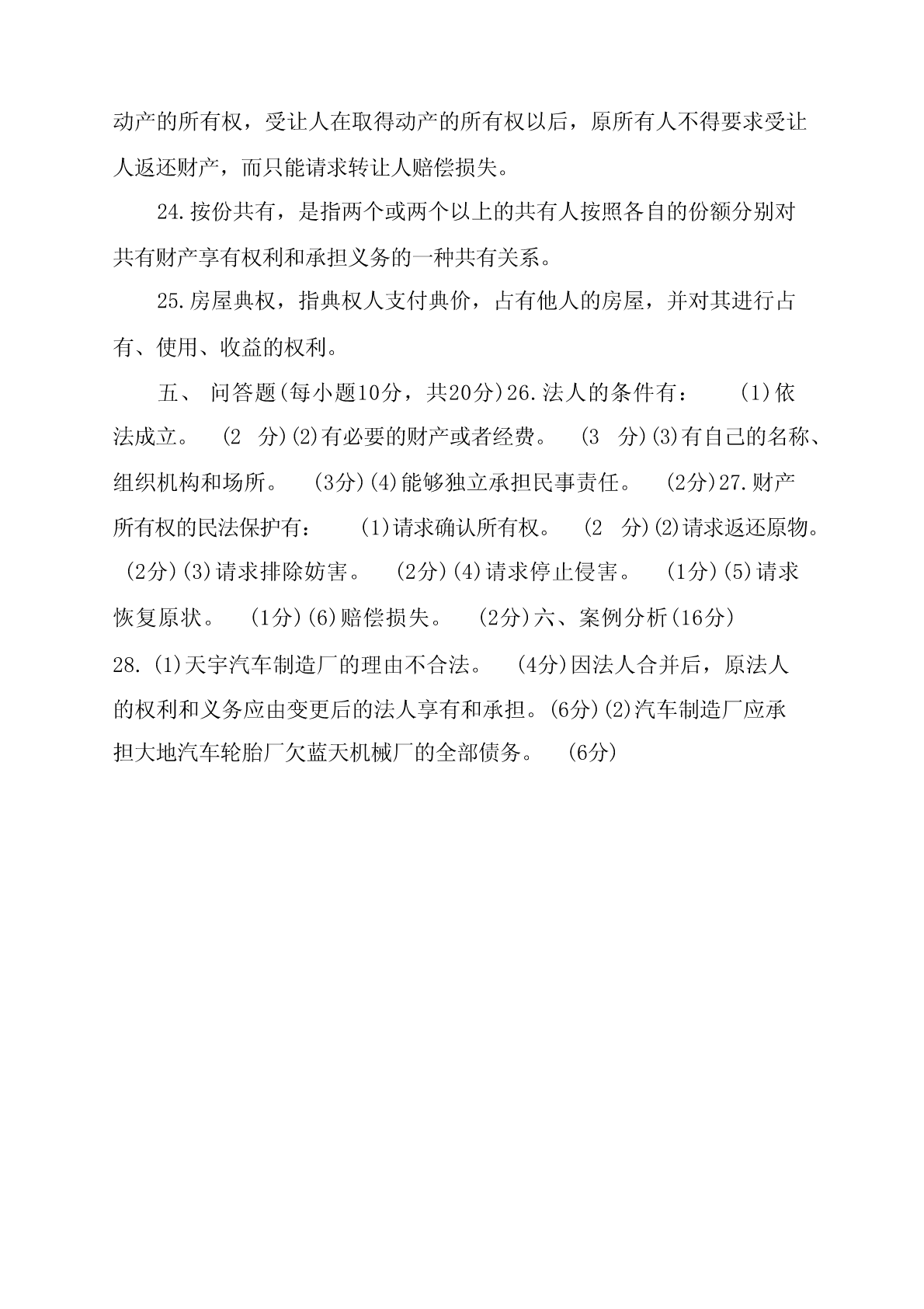 动产的所有权，受让人在取得动产的所有权以后，原所有人不得要求受让人返还财产，而只能请求转让人赔偿损失。

24.按份共有，是指两个或两个以上的共有人按照各自的份额分别对共有财产享有权利和承担义务的一种共有关系。

25.房屋典权，指典权人支付典价，占有他人的房屋，并对其进行占有、使用、收益的权利。

五、 问答题(每小题10分，共20分)26.法人的条件有： (1)依法成立。 (2 分)(2)有必要的财产或者经费。 (3 分)(3)有自己的名称、组织机构和场所。 (3分)(4)能够独立承担民事责任。 (2分)27.财产所有权的民法保护有： (1)请求确认所有权。 (2 分)(2)请求返还原物。 (2分)(3)请求排除妨害。 (2分)(4)请求停止侵害。 (1分)(5)请求恢复原状。 (1分)(6)赔偿损失。 (2分)六、案例分析(16分)
28.(1)天宇汽车制造厂的理由不合法。 (4分)因法人合并后，原法人的权利和义务应由变更后的法人享有和承担。(6分)(2)汽车制造厂应承担大地汽车轮胎厂欠蓝天机械厂的全部债务。 (6分)